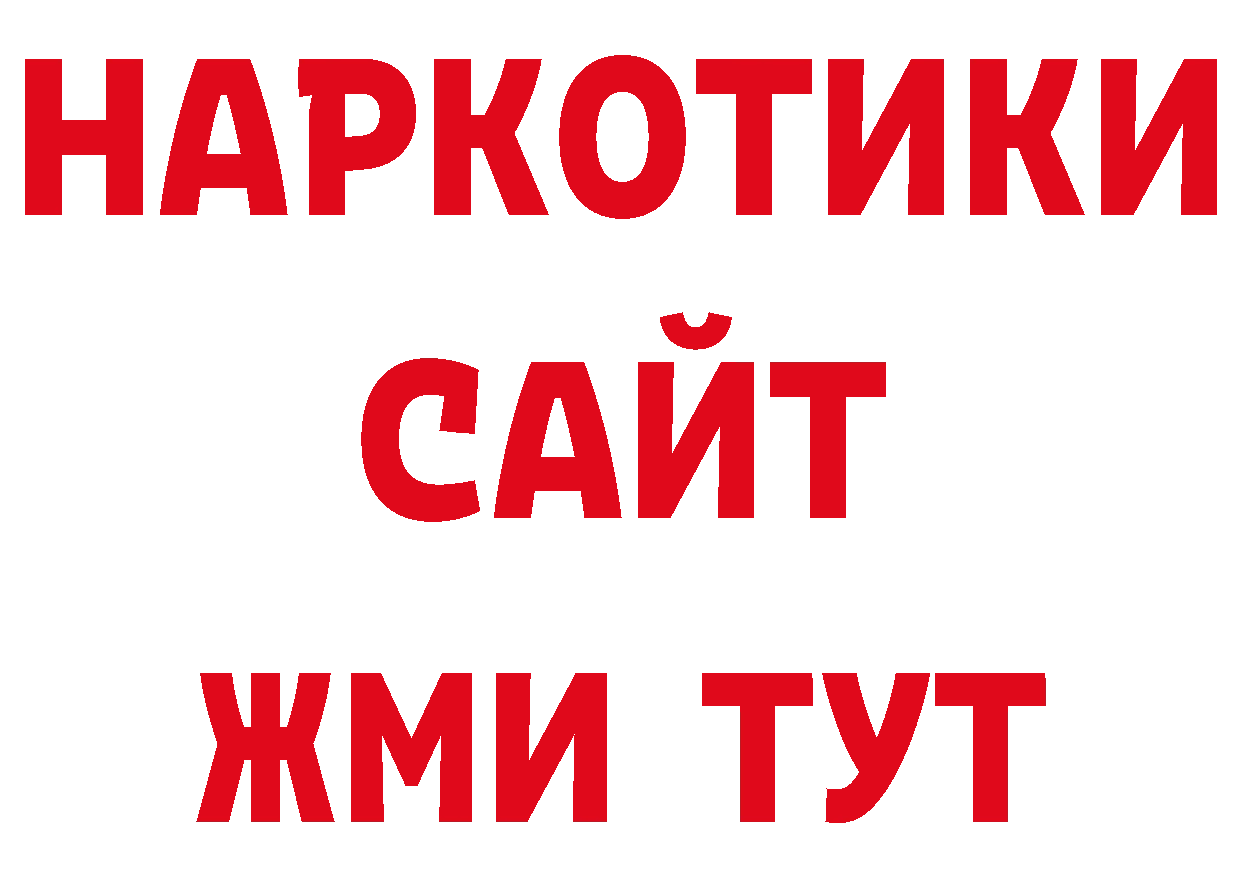 НАРКОТИКИ
САЙТ
ЖМИ ТУТ